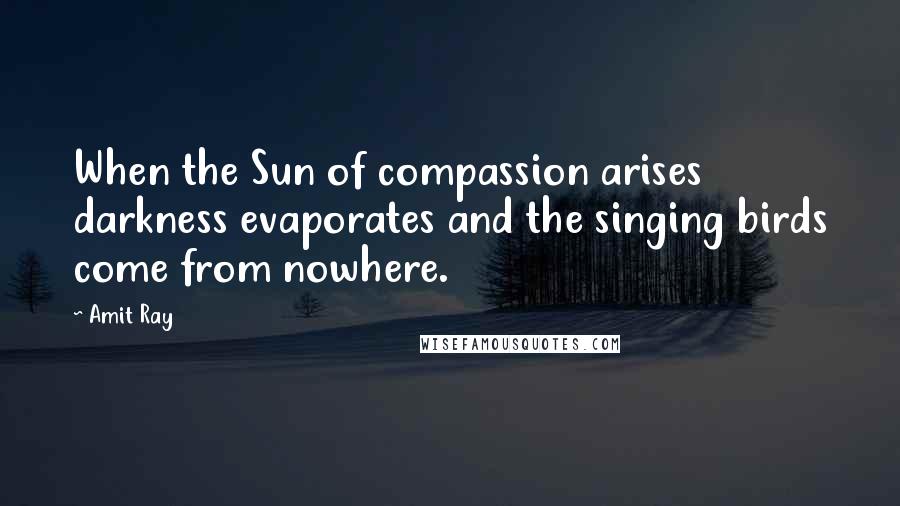 When the Sun of compassion arises darkness evaporates and the singing birds come from nowhere.

~ Amit Ray

WISEFAMOUSQUOTES.COM